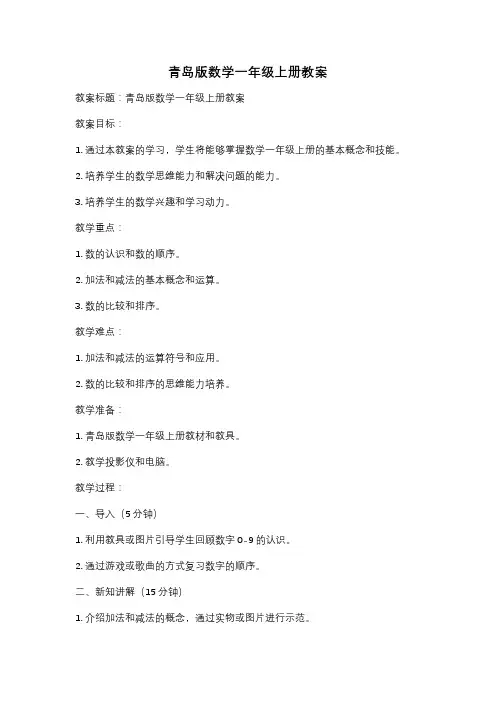 青岛版数学一年级上册教案

教案标题：青岛版数学一年级上册教案

教案目标：

1. 通过本教案的学习，学生将能够掌握数学一年级上册的基本概念和技能。

2. 培养学生的数学思维能力和解决问题的能力。

3. 培养学生的数学兴趣和学习动力。

教学重点：

1. 数的认识和数的顺序。

2. 加法和减法的基本概念和运算。

3. 数的比较和排序。

教学难点：

1. 加法和减法的运算符号和应用。

2. 数的比较和排序的思维能力培养。

教学准备：

1. 青岛版数学一年级上册教材和教具。

2. 教学投影仪和电脑。

教学过程：

一、导入（5分钟）

1. 利用教具或图片引导学生回顾数字0-9的认识。

2. 通过游戏或歌曲的方式复习数字的顺序。

二、新知讲解（15分钟）

1. 介绍加法和减法的概念，通过实物或图片进行示范。